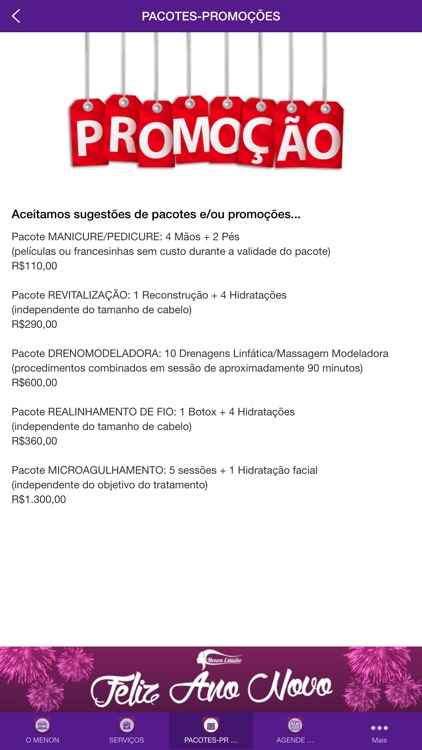 PACOTES-PROMOÇÕES

PROMOÇÃO

Aceitamos sugestões de pacotes e/ou promoções...

Pacote MANICURE/PEDICURE: 4 Mãos + 2 Pés
(películas ou francesinhas sem custo durante a validade do pacote)
R$110,00

Pacote REVITALIZAÇÃO: 1 Reconstrução + 4 Hidratações
(independente do tamanho de cabelo)
R$290,00

Pacote DRENOMODELADORA: 10 Drenagens Linfática/Massagem Modeladora
(procedimentos combinados em sessão de aproximadamente 90 minutos)
R$600,00

Pacote REALINHAMENTO DE FIO: 1 Botox + 4 Hidratações
(independente do tamanho de cabelo)
R$360,00

Pacote MICROAGULHAMENTO: 5 sessões + 1 Hidratação facial
(independente do objetivo do tratamento)
R$1.300,00

Menon Estúdio
Feliz Ano Novo

O MENON
SERVIÇOS
PACOTES-PR ...
AGENDE ...
Mais